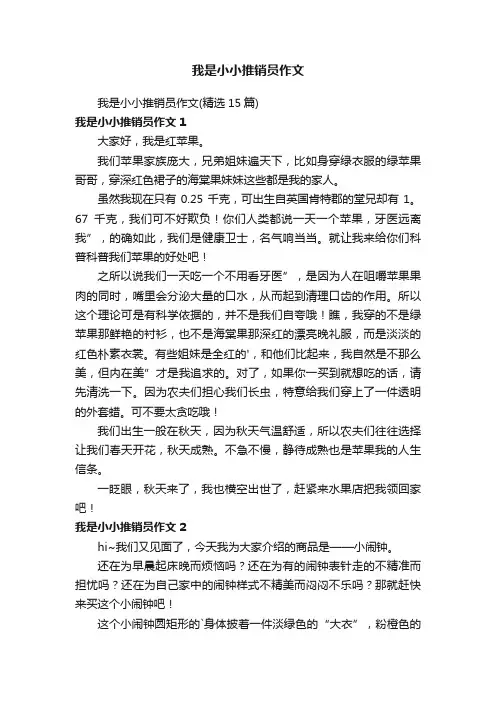 我是小小推销员作文

我是小小推销员作文(精选 15 篇)

我是小小推销员作文 1

大家好，我是红苹果。

我们苹果家族庞大，兄弟姐妹遍天下，比如身穿绿衣服的绿苹果哥哥，穿深红色裙子的海棠果妹妹这些都是我的家人。

虽然我现在只有 0.25 千克，可出生自英国肯特郡的堂兄却有 1。67 千克，我们可不好欺负！你们人类都说一天一个苹果，牙医远离我”，的确如此，我们是健康卫士，名气响当当。就让我来给你们科普科普我们苹果的好处吧！

之所以说我们一天吃一个不用看牙医”，是因为人在咀嚼苹果果肉的同时，嘴里会分泌大量的口水，从而起到清理口齿的作用。所以这个理论可是有科学依据的，并不是我们自夸哦！瞧，我穿的不是绿苹果那鲜艳的衬衫，也不是海棠果那深红的漂亮晚礼服，而是淡淡的红色朴素衣裳。有些姐妹是全红的'，和他们比起来，我自然是不那么美，但内在美”才是我追求的。对了，如果你一买到就想吃的话，请先清洗一下。因为农夫们担心我们长虫，特意给我们穿上了一件透明的外套蜡。可不要太贪吃哦！

我们出生一般在秋天，因为秋天气温舒适，所以农夫们往往选择让我们春天开花，秋天成熟。不急不慢，静待成熟也是苹果我的人生信条。

一眨眼，秋天来了，我也横空出世了，赶紧来水果店把我领回家吧！

我是小小推销员作文 2

hi~我们又见面了，今天我为大家介绍的商品是——小闹钟。

还在为早晨起床晚而烦恼吗？还在为有的闹钟表针走的不精准而担忧吗？还在为自己家中的闹钟样式不精美而闷闷不乐吗？那就赶快来买这个小闹钟吧！

这个小闹钟圆矩形的`身体披着一件淡绿色的“大衣”，粉橙色的